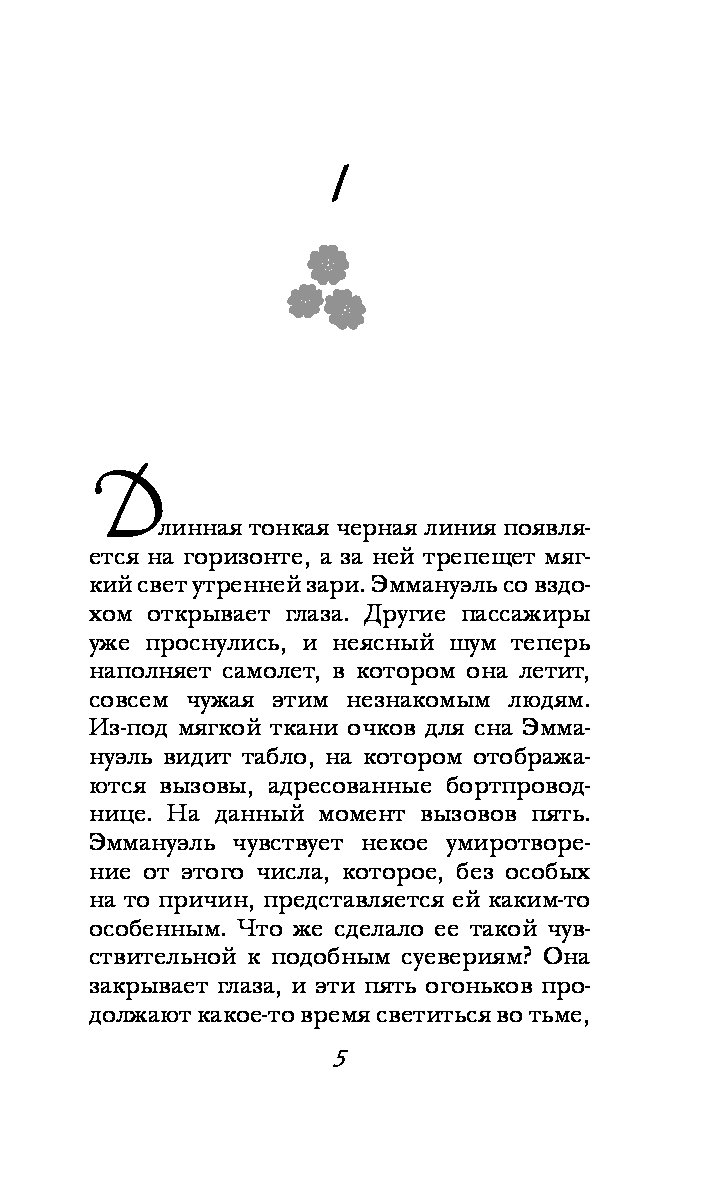 1

Длинная тонкая черная линия появляется на горизонте, а за ней трепещет мягкий свет утренней зари. Эммануэль со вздохом открывает глаза. Другие пассажиры уже проснулись, и неясный шум теперь наполняет самолет, в котором она летит, совсем чужая этим незнакомым людям. Из-под мягкой ткани очков для сна Эммануэль видит табло, на котором отображаются вызовы, адресованные бортпроводнице. На данный момент вызовов пять. Эммануэль чувствует некое умиротворение от этого числа, которое, без особых на то причин, представляется ей каким-то особенным. Что же сделало ее такой чувствительной к подобным суевериям? Она закрывает глаза, и эти пять огоньков продолжают какое-то время светиться во тьме,

5